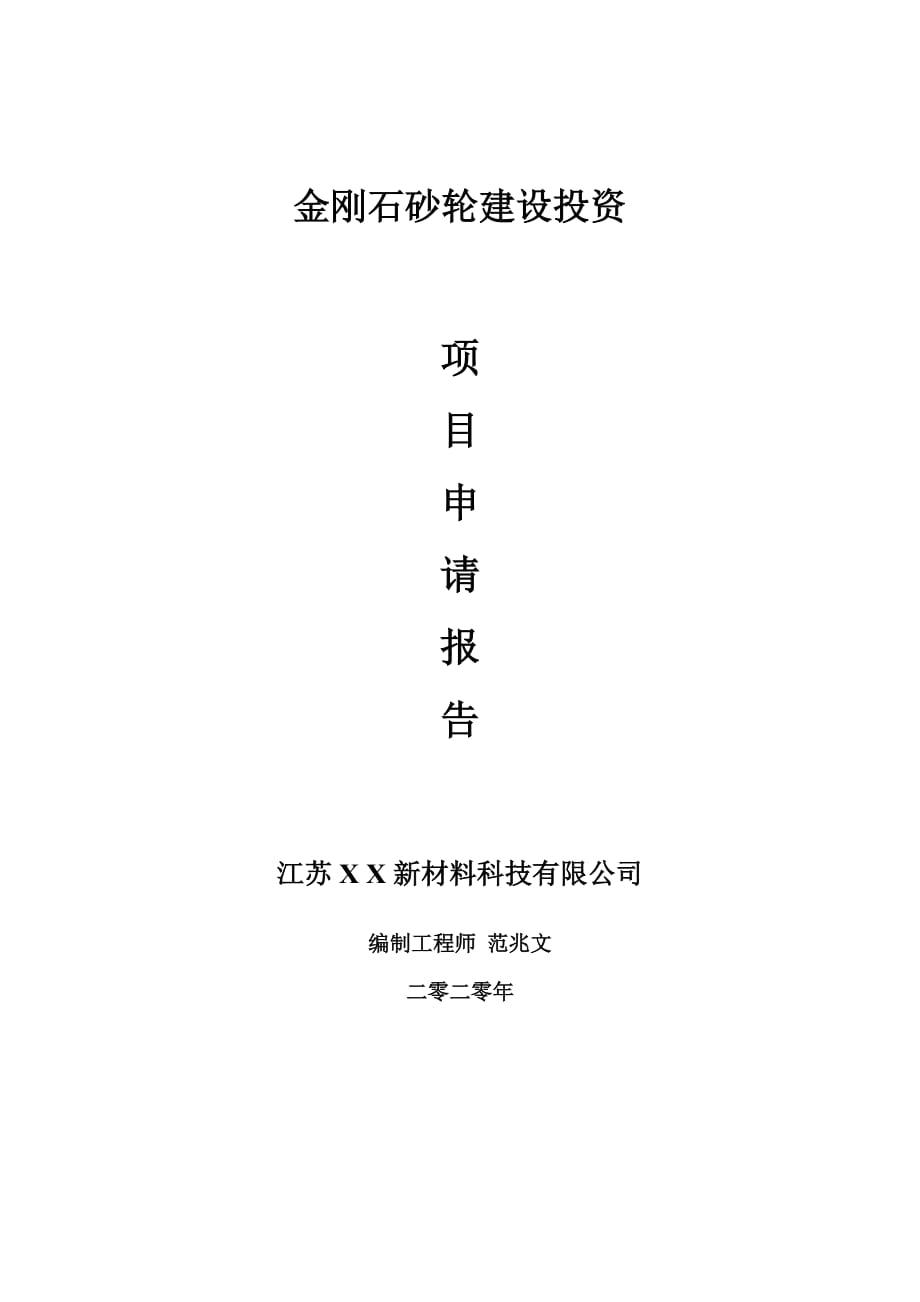 金刚石砂轮建设投资

项

目

申

请

报

告

江苏 X X 新材料科技有限公司

编制工程师 范兆文

二零二零年